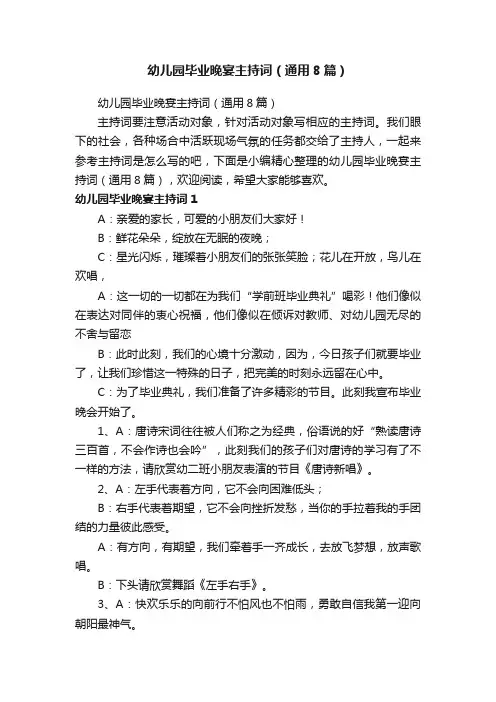 幼儿园毕业晚宴主持词（通用8篇）

幼儿园毕业晚宴主持词（通用8篇）

主持词要注意活动对象，针对活动对象写相应的主持词。我们眼下的社会，各种场合中活跃现场气氛的任务都交给了主持人，一起来参考主持词是怎么写的吧，下面是小编精心整理的幼儿园毕业晚宴主持词（通用8篇），欢迎阅读，希望大家能够喜欢。

幼儿园毕业晚宴主持词1

A：亲爱的家长，可爱的小朋友们大家好！

B：鲜花朵朵，绽放在无眠的夜晚；

C：星光闪烁，璀璨着小朋友们的张张笑脸；花儿在开放，鸟儿在欢唱，

A：这一切的一切都在为我们“学前班毕业典礼”喝彩！他们像似在表达对同伴的衷心祝福，他们像似在倾诉对教师、对幼儿园无尽的不舍与留恋

B：此时此刻，我们的心境十分激动，因为，今日孩子们就要毕业了，让我们珍惜这一特殊的日子，把完美的时刻永远留在心中。

C：为了毕业典礼，我们准备了许多精彩的节目。此刻我宣布毕业晚会开始了。

1、A：唐诗宋词往往被人们称之为经典，俗语说的好“熟读唐诗三百首，不会作诗也会吟”，此刻我们的孩子们对唐诗的学习有了不一样的方法，请欣赏幼二班小朋友表演的节目《唐诗新唱》。

2、A：左手代表着方向，它不会向困难低头；

B：右手代表着期望，它不会向挫折发愁，当你的手拉着我的手团结的力量彼此感受。

A：有方向，有期望，我们牵着手一齐成长，去放飞梦想，放声歌唱。

B：下头请欣赏舞蹈《左手右手》。

3、A：快欢乐乐的向前行不怕风也不怕雨，勇敢自信我第一迎向朝阳最神气。